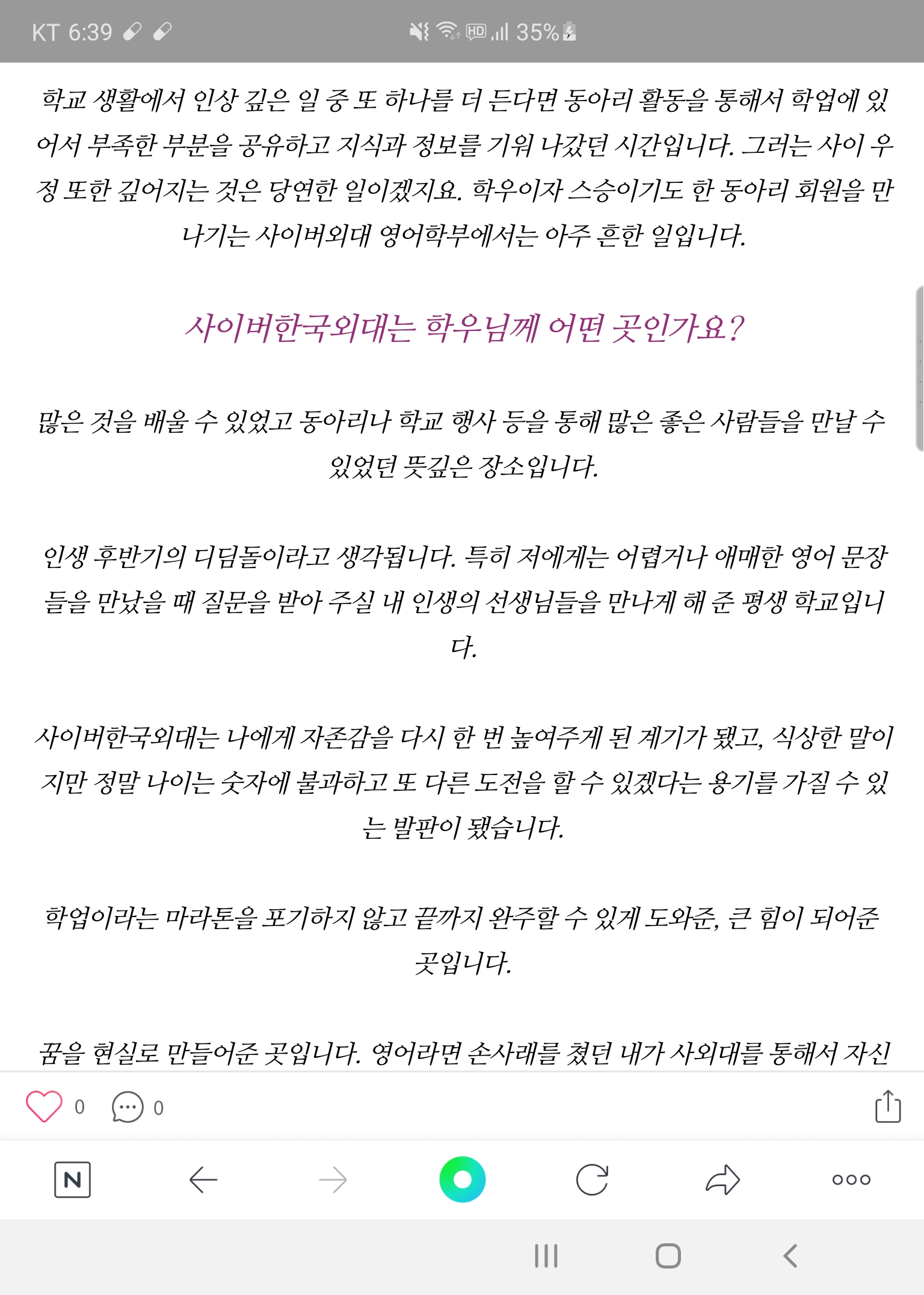 KT 6:39 HD 35%

학교 생활에서 인상 깊은 일 중 또 하나를 더 든다면 동아리 활동을 통해서 학업에 있어서 부족한 부분을 공유하고 지식과 정보를 키워 나갔던 시간입니다. 그러는 사이 우정 또한 깊어지는 것은 당연한 일이겠지요. 학우이자 스승이기도 한 동아리 회원을 만나기는 사이버외대 영어학부에서는 아주 흔한 일입니다.

사이버한국외대는 학우님께 어떤 곳인가요?

많은 것을 배울 수 있었고 동아리나 학교 행사 등을 통해 많은 좋은 사람들을 만날 수 있었던 뜻깊은 장소입니다.

인생 후반기의 디딤돌이라고 생각됩니다. 특히 저에게는 어렵거나 애매한 영어 문장들을 만났을 때 질문을 받아 주실 내 인생의 선생님들을 만나게 해 준 평생 학교입니다.

사이버한국외대는 나에게 자존감을 다시 한 번 높여주게 된 계기가 됐고, 식상한 말이지만 정말 나이는 숫자에 불과하고 또 다른 도전을 할 수 있겠다는 용기를 가질 수 있는 발판이 됐습니다.

학업이라는 마라톤을 포기하지 않고 끝까지 완주할 수 있게 도와준, 큰 힘이 되어준 곳입니다.

꿈을 현실로 만들어준 곳입니다. 영어라면 손사래를 쳤던 내가 사외대를 통해서 자신

0 0

N